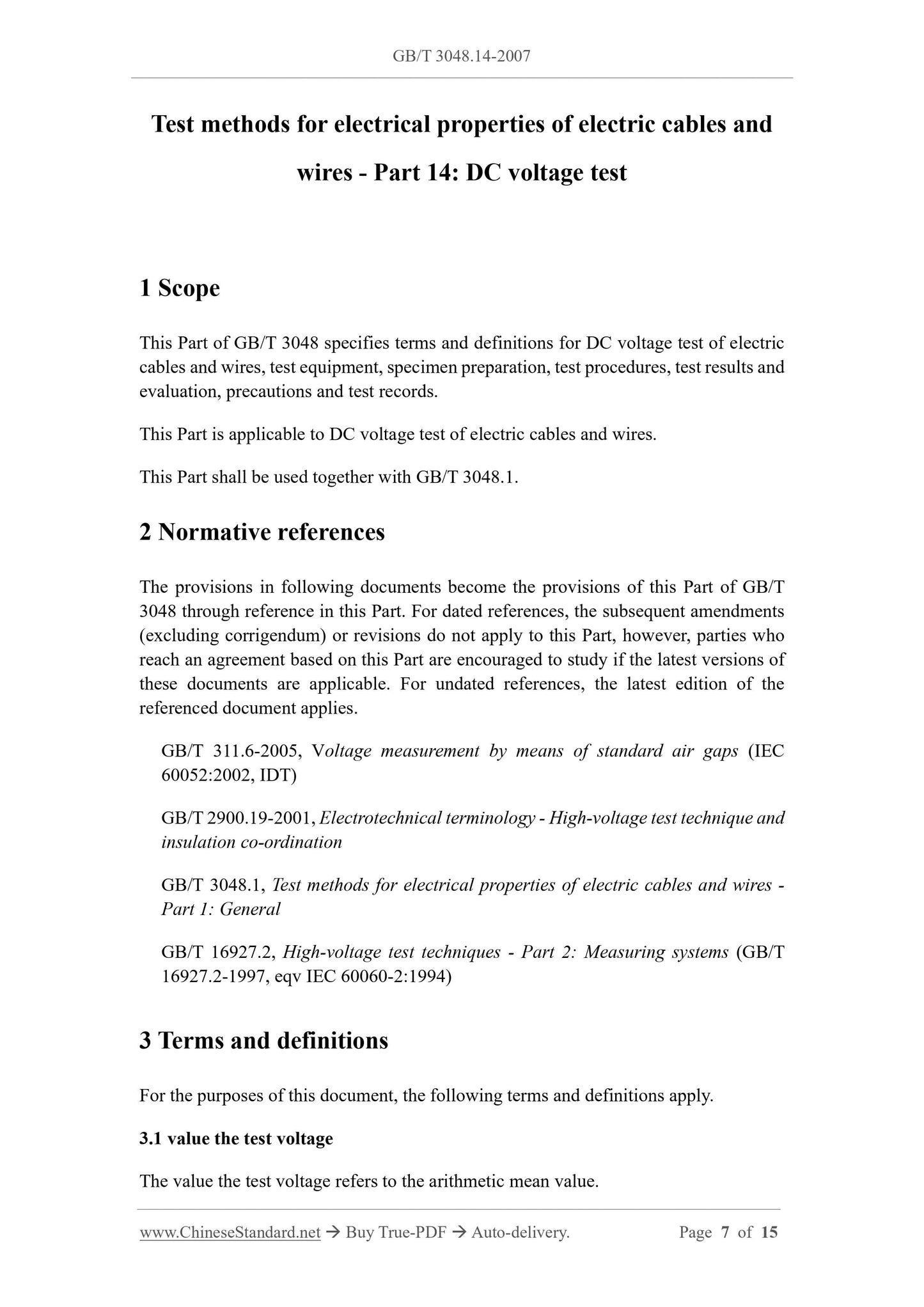 GB/T 3048.14-2007

Test methods for electrical properties of electric cables and wires - Part 14: DC voltage test

1 Scope

This Part of GB/T 3048 specifies terms and definitions for DC voltage test of electric cables and wires, test equipment, specimen preparation, test procedures, test results and evaluation, precautions and test records.

This Part is applicable to DC voltage test of electric cables and wires.

This Part shall be used together with GB/T 3048.1.

2 Normative references

The provisions in following documents become the provisions of this Part of GB/T 3048 through reference in this Part. For dated references, the subsequent amendments (excluding corrigendum) or revisions do not apply to this Part, however, parties who reach an agreement based on this Part are encouraged to study if the latest versions of these documents are applicable. For undated references, the latest edition of the referenced document applies.

GB/T 311.6-2005, Voltage measurement by means of standard air gaps (IEC 60052:2002, IDT)

GB/T 2900.19-2001, Electrotechnical terminology - High-voltage test technique and insulation co-ordination

GB/T 3048.1, Test methods for electrical properties of electric cables and wires - Part 1: General

GB/T 16927.2, High-voltage test techniques - Part 2: Measuring systems (GB/T 16927.2-1997, eqv IEC 60060-2:1994)

3 Terms and definitions

For the purposes of this document, the following terms and definitions apply.

3.1 value the test voltage

The value the test voltage refers to the arithmetic mean value.

www.ChineseStandard.net → Buy True-PDF → Auto-delivery. Page 7 of 15